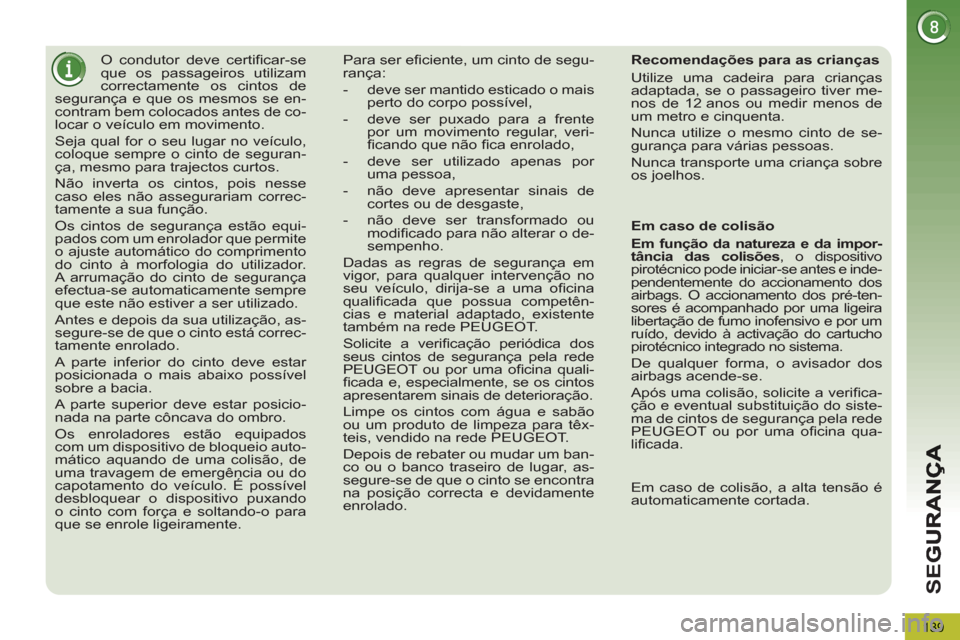 8

O condutor deve certificar-se que os passageiros utilizam correctamente os cintos de segurança e que os mesmos se encontram bem colocados antes de colocar o veículo em movimento.

Seja qual for o seu lugar no veículo, coloque sempre o cinto de segurança, mesmo para trajectos curtos.

Não inverta os cintos, pois nesse caso eles não assegurariam correctamente a sua função.

Os cintos de segurança estão equipados com um enrolador que permite o ajuste automático do comprimento do cinto à morfologia do utilizador. A arrumação do cinto de segurança efectua-se automaticamente sempre que este não estiver a ser utilizado.

Antes e depois da sua utilização, assegure-se de que o cinto está correctamente enrolado.

A parte inferior do cinto deve estar posicionada o mais abaixo possível sobre a bacia.

A parte superior deve estar posicionada na parte côncava do ombro.

Os enroladores estão equipados com um dispositivo de bloqueio automático aquando de uma colisão, de uma travagem de emergência ou do capotamento do veículo. É possível desbloquear o dispositivo puxando o cinto com força e soltando-o para que se enrole ligeiramente.

Para ser eficiente, um cinto de segurança:

- deve ser mantido esticado o mais perto do corpo possível,
- deve ser puxado para a frente por um movimento regular, verificando que não fica enrolado,
- deve ser utilizado apenas por uma pessoa,
- não deve apresentar sinais de cortes ou de desgaste,
- não deve ser transformado ou modificado para não alterar o desempenho.

Dadas as regras de segurança em vigor, para qualquer intervenção no seu veículo, dirija-se a uma oficina qualificada que possua competências e material adaptado, existente também na rede PEUGEOT.

Solicite a verificação periódica dos seus cintos de segurança pela rede PEUGEOT ou por uma oficina qualificada e, especialmente, se os cintos apresentarem sinais de deterioração.

Limpe os cintos com água e sabão ou um produto de limpeza para têxteis, vendido na rede PEUGEOT.

Depois de rebater ou mudar um banco ou o banco traseiro de lugar, assegure-se de que o cinto se encontra na posição correcta e devidamente enrolado.

Recomendações para as crianças

Utilize uma cadeira para crianças adaptada, se o passageiro tiver menos de 12 anos ou medir menos de um metro e cinquenta.

Nunca utilize o mesmo cinto de segurança para várias pessoas.

Nunca transporte uma criança sobre os joelhos.

Em caso de colisão

Em função da natureza e da importância das colisões, o dispositivo pirotécnico pode iniciar-se antes e independentemente do accionamento dos airbags. O accionamento dos pré-tensores é acompanhado por uma ligeira libertação de fumo inofensivo e por um ruído, devido à activação do cartucho pirotécnico integrado no sistema.

De qualquer forma, o avisador dos airbags acende-se.

Após uma colisão, solicite a verificação e eventual substituição do sistema de cintos de segurança pela rede PEUGEOT ou por uma oficina qualificada.

Em caso de colisão, a alta tensão é automaticamente cortada.

SEGURANÇA

139

carmanualsonline.info